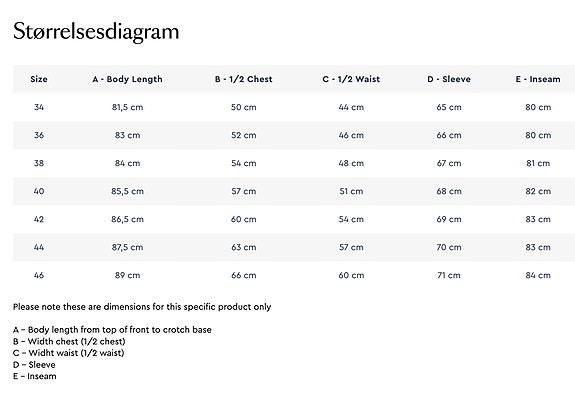 Størrelsesdiagram

| Size | A - Body Length | B - 1/2 Chest | C - 1/2 Waist | D - Sleeve | E - Inseam |
|---|---|---|---|---|---|
| 34 | 81,5 cm | 50 cm | 44 cm | 65 cm | 80 cm |
| 36 | 83 cm | 52 cm | 46 cm | 66 cm | 80 cm |
| 38 | 84 cm | 54 cm | 48 cm | 67 cm | 81 cm |
| 40 | 85,5 cm | 57 cm | 51 cm | 68 cm | 82 cm |
| 42 | 86,5 cm | 60 cm | 54 cm | 69 cm | 83 cm |
| 44 | 87,5 cm | 63 cm | 57 cm | 70 cm | 83 cm |
| 46 | 89 cm | 66 cm | 60 cm | 71 cm | 84 cm |

Please note these are dimensions for this specific product only

A – Body length from top of front to crotch base
B – Width chest (1/2 chest)
C – Widht waist (1/2 waist)
D – Sleeve
E – Inseam